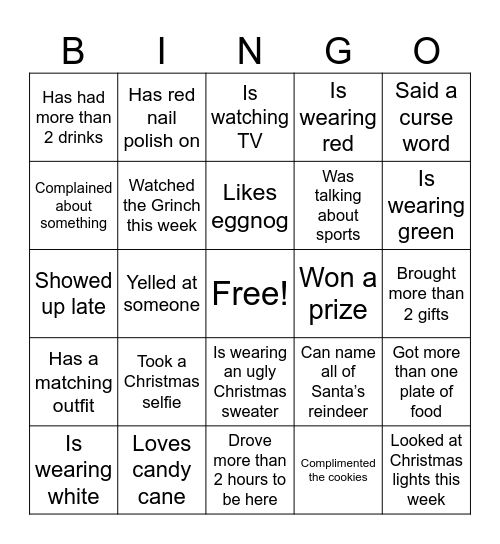 | B | I | N | G | O |
|---|---|---|---|---|
| Has had more than 2 drinks | Has red nail polish on | Is watching TV | Is wearing red | Said a curse word |
| Complained about something | Watched the Grinch this week | Likes eggnog | Was talking about sports | Is wearing green |
| Showed up late | Yelled at someone | Free! | Won a prize | Brought more than 2 gifts |
| Has a matching outfit | Took a Christmas selfie | Is wearing an ugly Christmas sweater | Can name all of Santa's reindeer | Got more than one plate of food |
| Is wearing white | Loves candy cane | Drove more than 2 hours to be here | Complimented the cookies | Looked at Christmas lights this week |